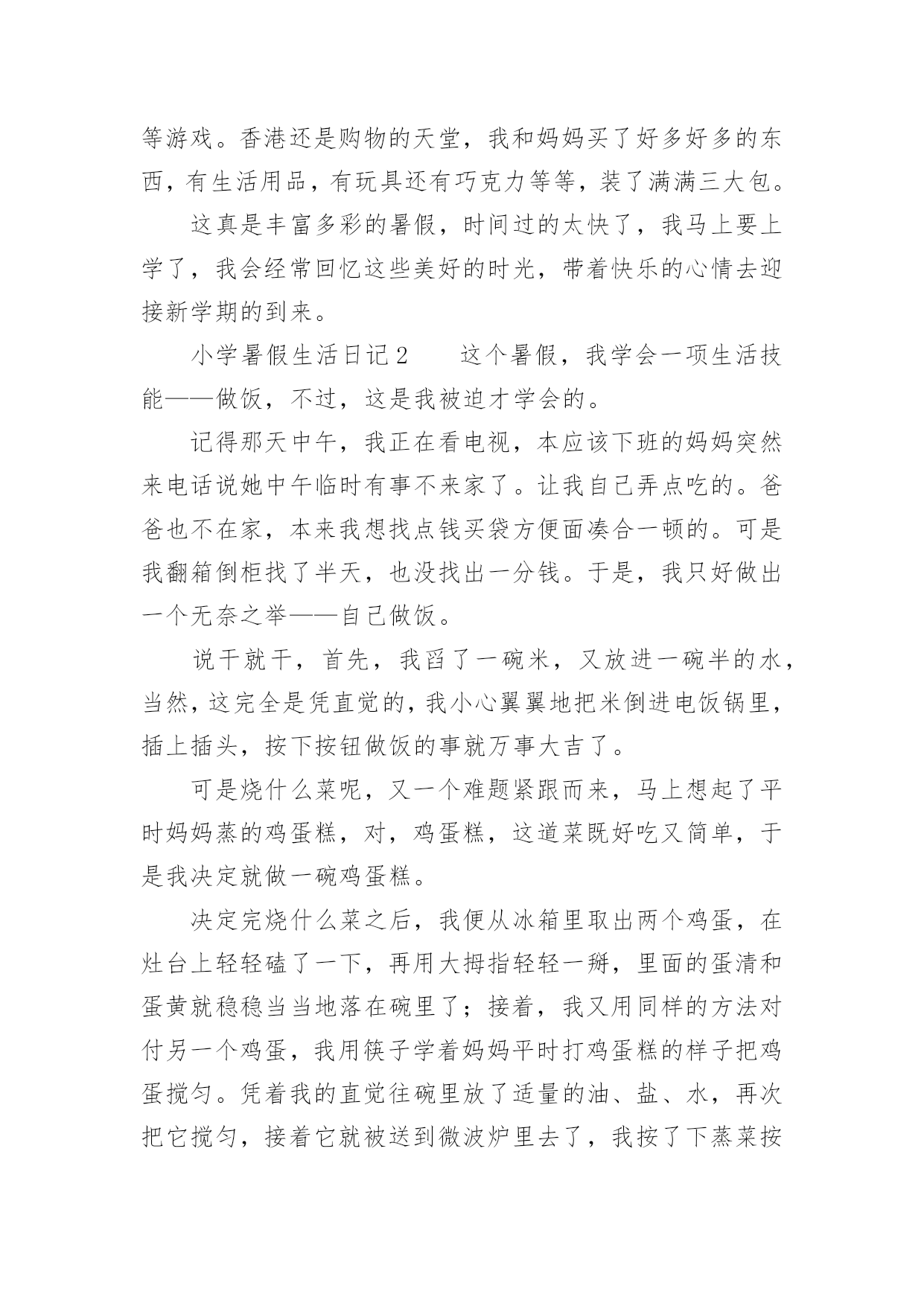 等游戏。香港还是购物的天堂，我和妈妈买了好多好多的东西，有生活用品，有玩具还有巧克力等等，装了满满三大包。

这真是丰富多彩的暑假，时间过的太快了，我马上要上学了，我会经常回忆这些美好的时光，带着快乐的心情去迎接新学期的到来。

小学暑假生活日记2　　这个暑假，我学会一项生活技能——做饭，不过，这是我被迫才学会的。

记得那天中午，我正在看电视，本应该下班的妈妈突然来电话说她中午临时有事不来家了。让我自己弄点吃的。爸爸也不在家，本来我想找点钱买袋方便面凑合一顿的。可是我翻箱倒柜找了半天，也没找出一分钱。于是，我只好做出一个无奈之举——自己做饭。

说干就干，首先，我舀了一碗米，又放进一碗半的水，当然，这完全是凭直觉的，我小心翼翼地把米倒进电饭锅里，插上插头，按下按钮做饭的事就万事大吉了。

可是烧什么菜呢，又一个难题紧跟而来，马上想起了平时妈妈蒸的鸡蛋糕，对，鸡蛋糕，这道菜既好吃又简单，于是我决定就做一碗鸡蛋糕。

决定完烧什么菜之后，我便从冰箱里取出两个鸡蛋，在灶台上轻轻磕了一下，再用大拇指轻轻一掰，里面的蛋清和蛋黄就稳稳当当地落在碗里了；接着，我又用同样的方法对付另一个鸡蛋，我用筷子学着妈妈平时打鸡蛋糕的样子把鸡蛋搅匀。凭着我的直觉往碗里放了适量的油、盐、水，再次把它搅匀，接着它就被送到微波炉里去了，我按了下蒸菜按